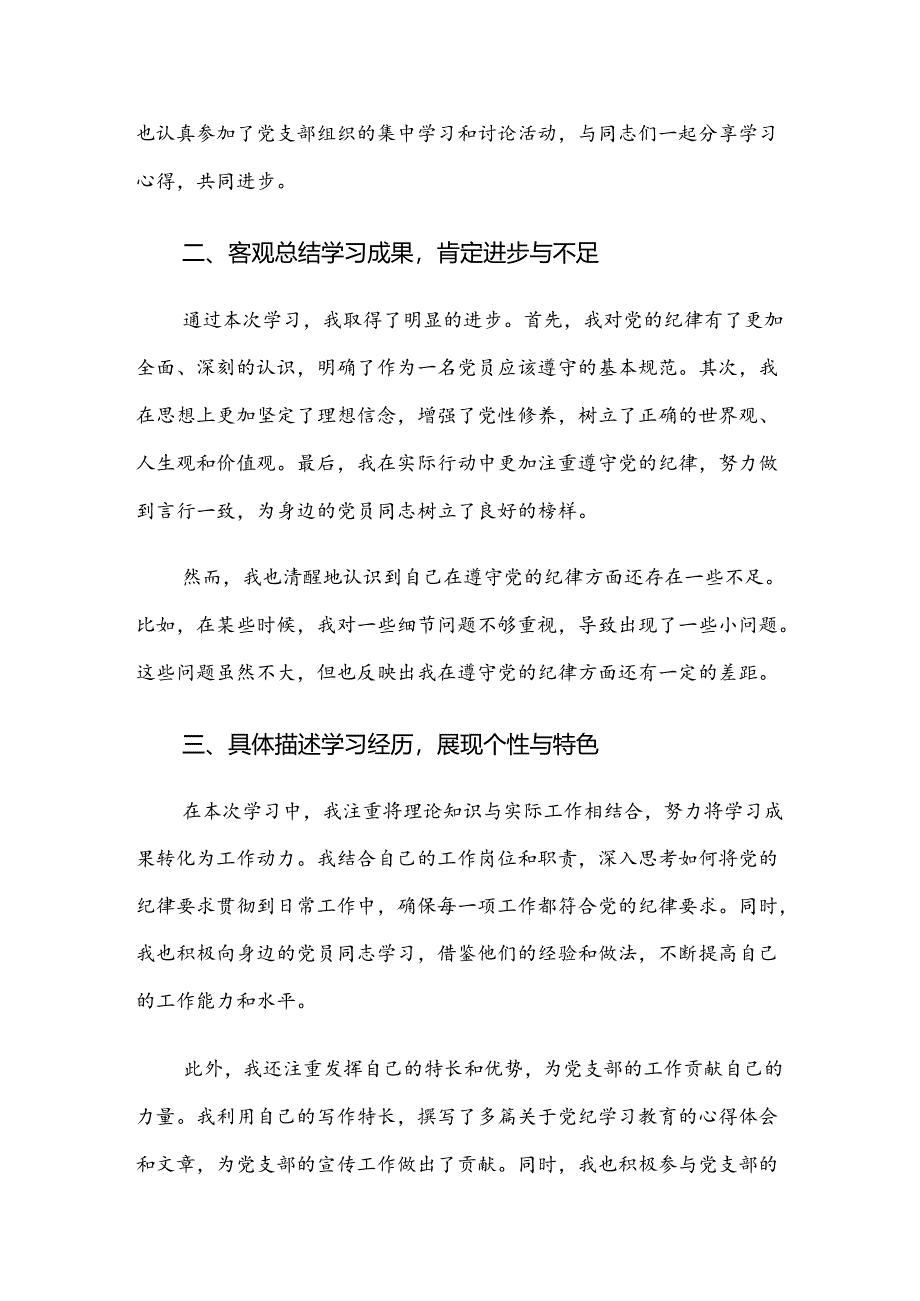 也认真参加了党支部组织的集中学习和讨论活动，与同志们一起分享学习心得，共同进步。

二、客观总结学习成果，肯定进步与不足

通过本次学习，我取得了明显的进步。首先，我对党的纪律有了更加全面、深刻的认识，明确了作为一名党员应该遵守的基本规范。其次，我在思想上更加坚定了理想信念，增强了党性修养，树立了正确的世界观、人生观和价值观。最后，我在实际行动中更加注重遵守党的纪律，努力做到言行一致，为身边的党员同志树立了良好的榜样。

然而，我也清醒地认识到自己在遵守党的纪律方面还存在一些不足。比如，在某些时候，我对一些细节问题不够重视，导致出现了一些小问题。这些问题虽然不大，但也反映出我在遵守党的纪律方面还有一定的差距。

三、具体描述学习经历，展现个性与特色

在本次学习中，我注重将理论知识与实际工作相结合，努力将学习成果转化为工作动力。我结合自己的工作岗位和职责，深入思考如何将党的纪律要求贯彻到日常工作中，确保每一项工作都符合党的纪律要求。同时，我也积极向身边的党员同志学习，借鉴他们的经验和做法，不断提高自己的工作能力和水平。

此外，我还注重发挥自己的特长和优势，为党支部的工作贡献自己的力量。我利用自己的写作特长，撰写了多篇关于党纪学习教育的心得体会和文章，为党支部的宣传工作做出了贡献。同时，我也积极参与党支部的